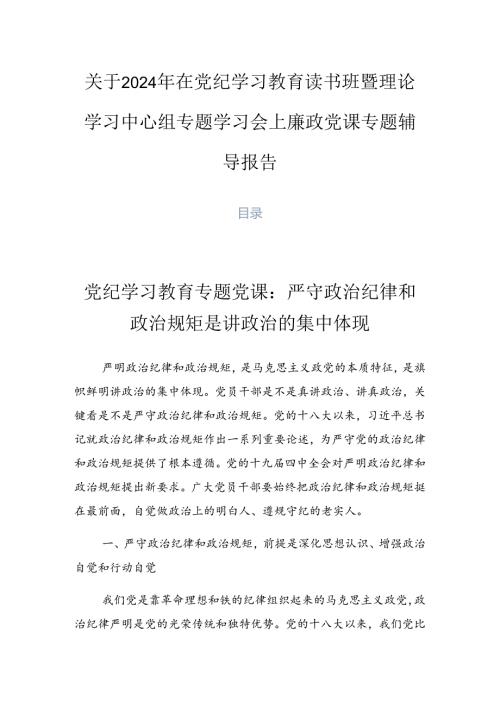 关于2024年在党纪学习教育读书班暨理论学习中心组专题学习会上廉政党课专题辅导报告

目录

党纪学习教育专题党课：严守政治纪律和政治规矩是讲政治的集中体现

严明政治纪律和政治规矩，是马克思主义政党的本质特征，是旗帜鲜明讲政治的集中体现。党员干部是不是真讲政治、讲真政治，关键看是不是严守政治纪律和政治规矩。党的十八大以来，习近平总书记就政治纪律和政治规矩作出一系列重要论述，为严守党的政治纪律和政治规矩提供了根本遵循。党的十九届四中全会对严明政治纪律和政治规矩提出新要求。广大党员干部要始终把政治纪律和政治规矩挺在最前面，自觉做政治上的明白人、遵规守纪的老实人。

一、严守政治纪律和政治规矩，前提是深化思想认识、增强政治自觉和行动自觉

我们党是靠革命理想和铁的纪律组织起来的马克思主义政党，政治纪律严明是党的光荣传统和独特优势。党的十八大以来，我们党比